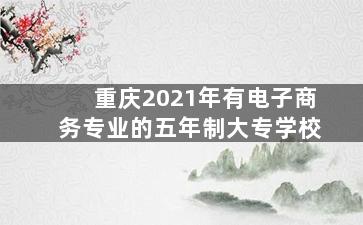 重庆2021年有电子商务专业的五年制大专学校